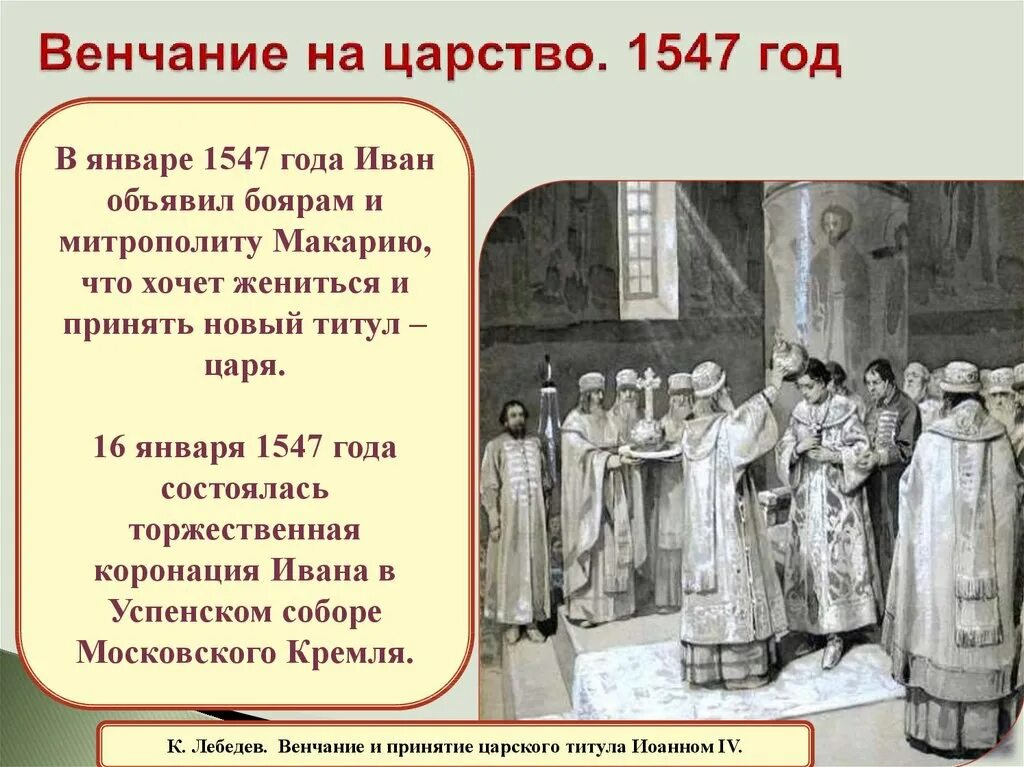 Венчание на царство. 1547 год

В январе 1547 года Иван объявил боярам и митрополиту Макарию, что хочет жениться и принять новый титул – царя.

16 января 1547 года состоялась торжественная коронация Ивана в Успенском соборе Московского Кремля.

К. Лебедев. Венчание и принятие царского титула Иоанном IV.